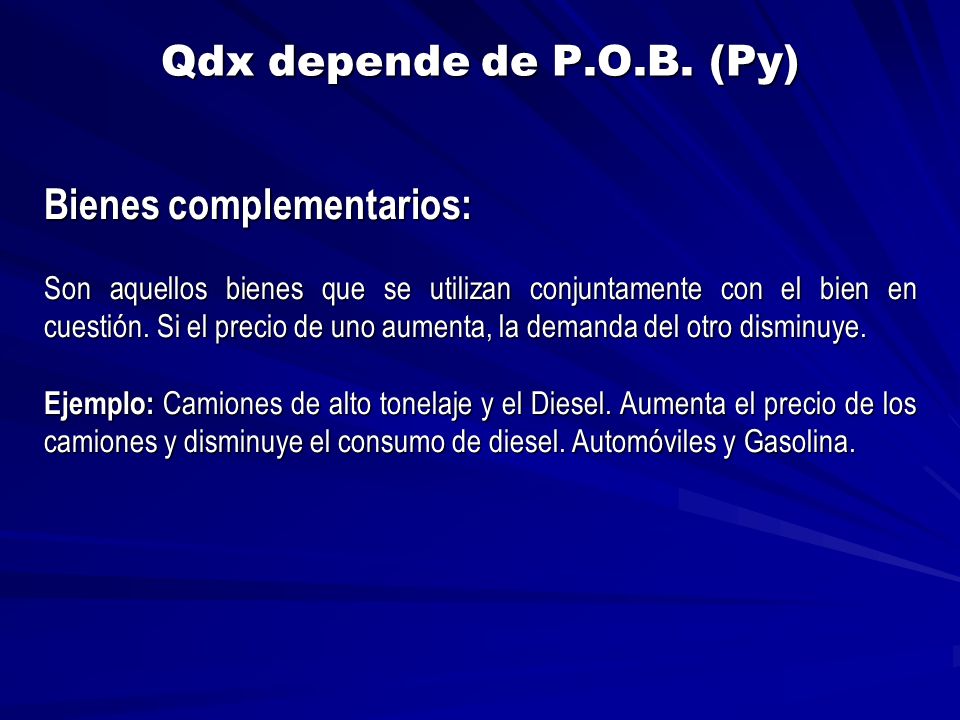 Qdx depende de P.O.B. (Py)

Bienes complementarios:

Son aquellos bienes que se utilizan conjuntamente con el bien en cuestión. Si el precio de uno aumenta, la demanda del otro disminuye.

Ejemplo: Camiones de alto tonelaje y el Diesel. Aumenta el precio de los camiones y disminuye el consumo de diesel. Automóviles y Gasolina.